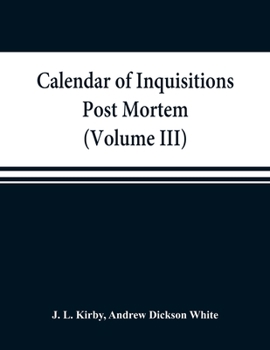 Calendar of Inquisitions
Post Mortem
(Volume III)

J. L. Kirby, Andrew Dickson White